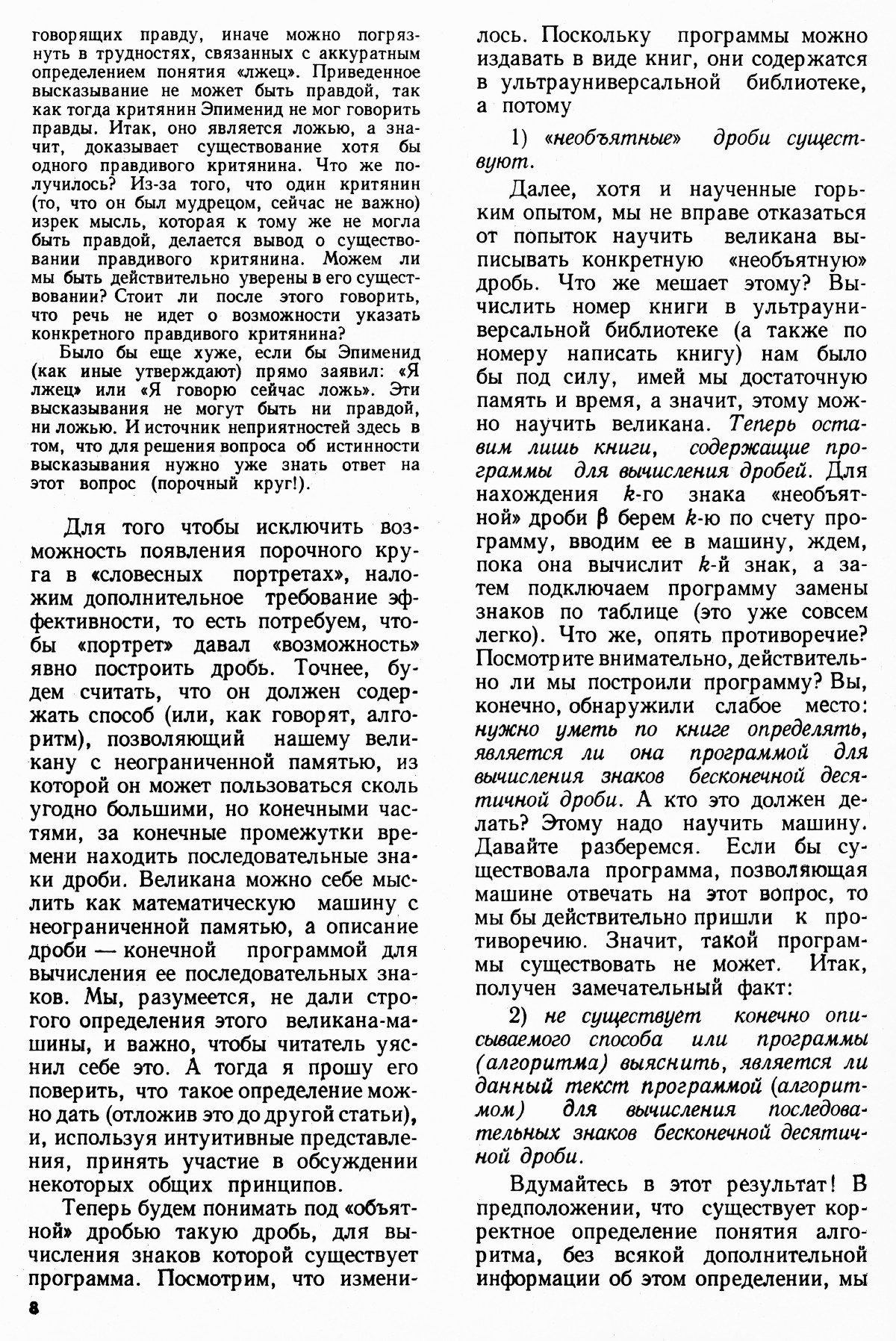 говорящих правду, иначе можно погрязнуть в трудностях, связанных с аккуратным определением понятия «лжец». Приведенное высказывание не может быть правдой, так как тогда критянин Эпименид не мог говорить правды. Итак, оно является ложью, а значит, доказывает существование хотя бы одного правдивого критянина. Что же получилось? Из-за того, что один критянин (то, что он был мудрецом, сейчас не важно) изрек мысль, которая к тому же не могла быть правдой, делается вывод о существовании правдивого критянина. Можем ли мы быть действительно уверены в его существовании? Стоит ли после этого говорить, что речь не идет о возможности указать конкретного правдивого критянина?

Было бы еще хуже, если бы Эпименид (как иные утверждают) прямо заявил: «Я лжец» или «Я говорю сейчас ложь». Эти высказывания не могут быть ни правдой, ни ложью. И источник неприятностей здесь в том, что для решения вопроса об истинности высказывания нужно уже знать ответ на этот вопрос (порочный круг!).

Для того чтобы исключить возможность появления порочного круга в «словесных портретах», наложим дополнительное требование эффективности, то есть потребуем, чтобы «портрет» давал «возможность» явно построить дробь. Точнее, будем считать, что он должен содержать способ (или, как говорят, алгоритм), позволяющий нашему великану с неограниченной памятью, из которой он может пользоваться сколь угодно большими, но конечными частями, за конечные промежутки времени находить последовательные знаки дроби. Великана можно себе мыслить как математическую машину с неограниченной памятью, а описание дроби — конечной программой для вычисления ее последовательных знаков. Мы, разумеется, не дали строгого определения этого великана-машины, и важно, чтобы читатель уяснил себе это. А тогда я прошу его поверить, что такое определение можно дать (отложив это до другой статьи), и, используя интуитивные представления, принять участие в обсуждении некоторых общих принципов.

Теперь будем понимать под «объятной» дробью такую дробь, для вычисления знаков которой существует программа. Посмотрим, что изменилось. Поскольку программы можно издавать в виде книг, они содержатся в ультрауниверсальной библиотеке, а потому

1) «необъятные» дроби существуют.

Далее, хотя и наученные горьким опытом, мы не вправе отказаться от попыток научить великана выписывать конкретную «необъятную» дробь. Что же мешает этому? Вычислить номер книги в ультрауниверсальной библиотеке (а также по номеру написать книгу) нам было бы под силу, имей мы достаточную память и время, а значит, этому можно научить великана. Теперь оставим лишь книги, содержащие программы для вычисления дробей. Для нахождения $k$-го знака «необъятной» дроби $\beta$ берем $k$-ю по счету программу, вводим ее в машину, ждем, пока она вычислит $k$-й знак, а затем подключаем программу замены знаков по таблице (это уже совсем легко). Что же, опять противоречие? Посмотрите внимательно, действительно ли мы построили программу? Вы, конечно, обнаружили слабое место: нужно уметь по книге определять, является ли она программой для вычисления знаков бесконечной десятичной дроби. А кто это должен делать? Этому надо научить машину. Давайте разберемся. Если бы существовала программа, позволяющая машине отвечать на этот вопрос, то мы бы действительно пришли к противоречию. Значит, такой программы существовать не может. Итак, получен замечательный факт:

2) не существует конечно описываемого способа или программы (алгоритма) выяснить, является ли данный текст программой (алгоритмом) для вычисления последовательных знаков бесконечной десятичной дроби.

Вдумайтесь в этот результат! В предположении, что существует корректное определение понятия алгоритма, без всякой дополнительной информации об этом определении, мы

8